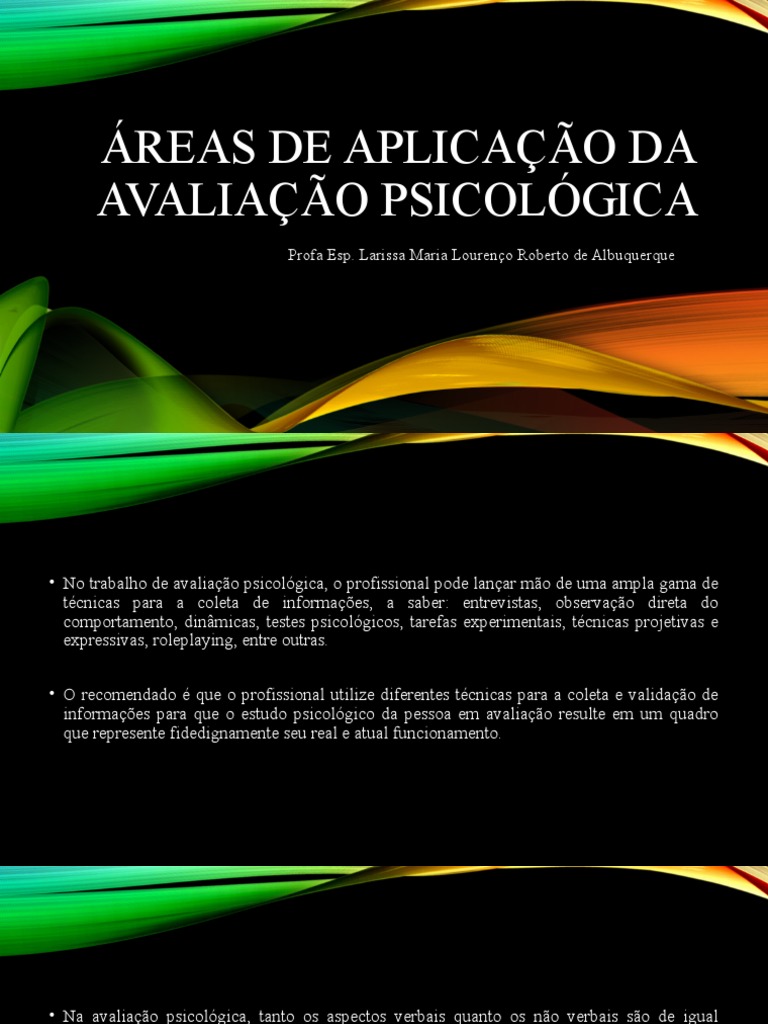 ÁREAS DE APLICAÇÃO DA AVALIAÇÃO PSICOLÓGICA

Profa Esp. Larissa Maria Lourenço Roberto de Albuquerque

• No trabalho de avaliação psicológica, o profissional pode lançar mão de uma ampla gama de técnicas para a coleta de informações, a saber: entrevistas, observação direta do comportamento, dinâmicas, testes psicológicos, tarefas experimentais, técnicas projetivas e expressivas, roleplaying, entre outras.

• O recomendado é que o profissional utilize diferentes técnicas para a coleta e validação de informações para que o estudo psicológico da pessoa em avaliação resulte em um quadro que represente fidedignamente seu real e atual funcionamento.

• Na avaliação psicológica, tanto os aspectos verbais quanto os não verbais são de igual